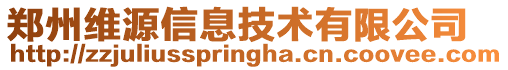 郑州维源信息技术有限公司
http://zzjuliusspringha.cn.coovee.com